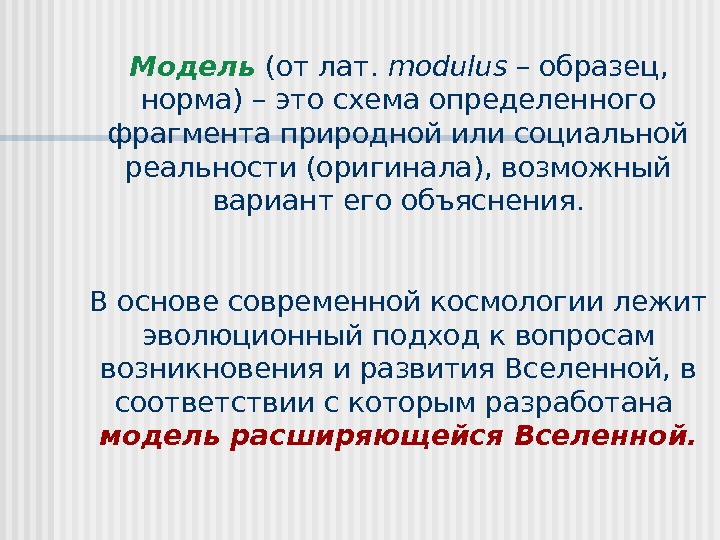 Модель (от лат. modulus – образец, норма) – это схема определенного фрагмента природной или социальной реальности (оригинала), возможный вариант его объяснения.

В основе современной космологии лежит эволюционный подход к вопросам возникновения и развития Вселенной, в соответствии с которым разработана модель расширяющейся Вселенной.